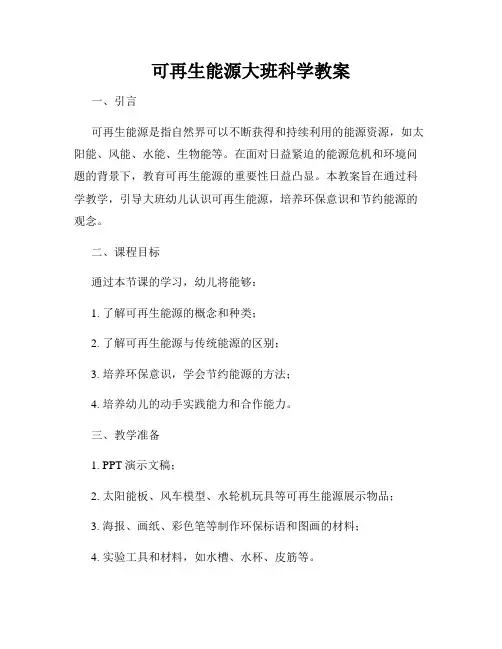 可再生能源大班科学教案

一、引言

可再生能源是指自然界可以不断获得和持续利用的能源资源，如太阳能、风能、水能、生物能等。在面对日益紧迫的能源危机和环境问题的背景下，教育可再生能源的重要性日益凸显。本教案旨在通过科学教学，引导大班幼儿认识可再生能源，培养环保意识和节约能源的观念。

二、课程目标

通过本节课的学习，幼儿将能够：

1. 了解可再生能源的概念和种类；

2. 了解可再生能源与传统能源的区别；

3. 培养环保意识，学会节约能源的方法；

4. 培养幼儿的动手实践能力和合作能力。

三、教学准备

1. PPT 演示文稿；

2. 太阳能板、风车模型、水轮机玩具等可再生能源展示物品；

3. 海报、画纸、彩色笔等制作环保标语和图画的材料；

4. 实验工具和材料，如水槽、水杯、皮筋等。